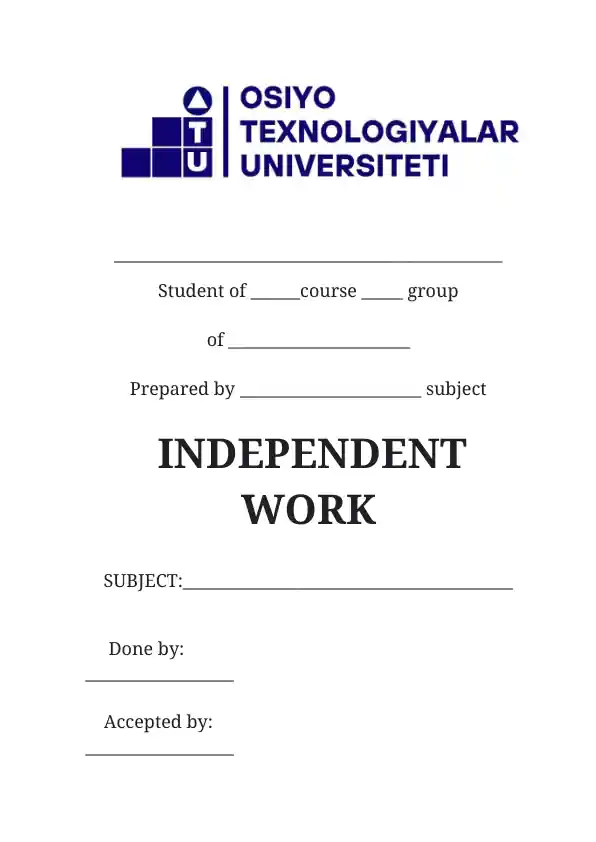 OSIYO
TEXNOLOGIYALAR
UNIVERSITETI

____

Student of ____course ____ group

of ____

Prepared by ____ subject

INDEPENDENT
WORK

SUBJECT:____

Done by:
____

Accepted by:
____